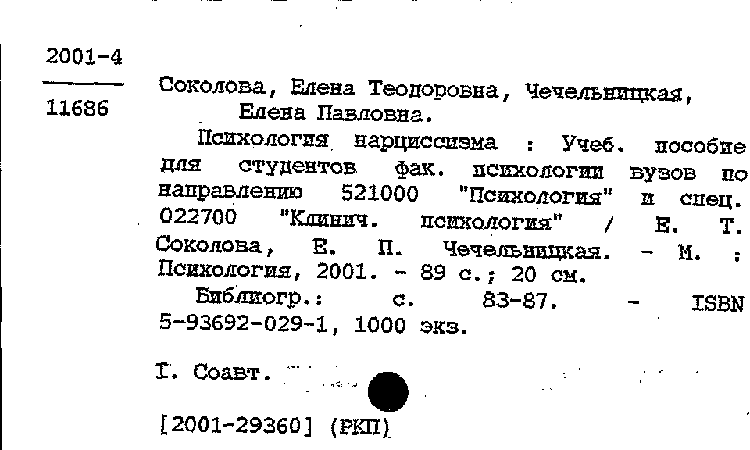 2001-4

11686

Соколова, Елена Теодоровна, Чечельницкая, Елена Павловна.

Психология нарциссизма : Учеб. пособие для студентов фак. психологии вузов по направлению 521000 "Психология" и спец. 022700 "Клинич. психология" / Е. Т. Соколова, Е. П. Чечельницкая. - М. : Психология, 2001. - 89 с.; 20 см.

Библиогр.: с. 83-87. - ISBN 5-93692-029-1, 1000 экз.

I. Соавт.

[2001-29360] (РКП)